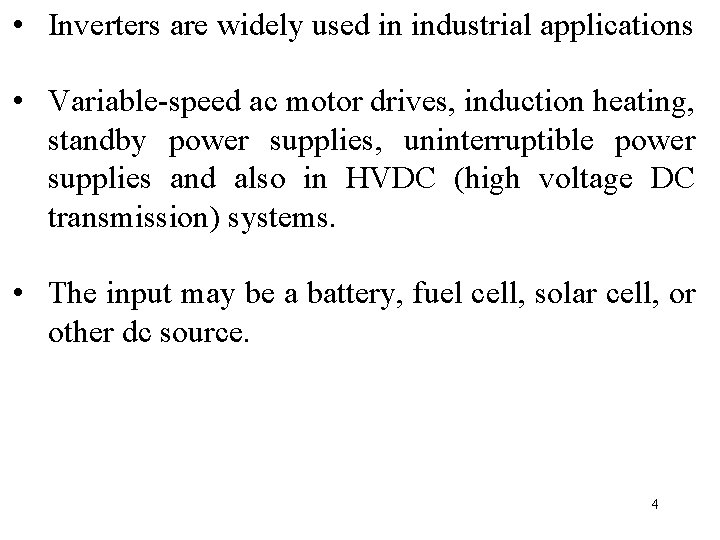 • Inverters are widely used in industrial applications

• Variable-speed ac motor drives, induction heating, standby power supplies, uninterruptible power supplies and also in HVDC (high voltage DC transmission) systems.

• The input may be a battery, fuel cell, solar cell, or other dc source.

4